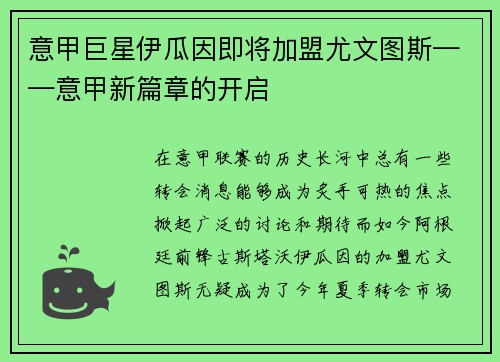 意甲巨星伊瓜因即将加盟尤文图斯——意甲新篇章的开启

在意甲联赛的历史长河中总有一些转会消息能够成为炙手可热的焦点掀起广泛的讨论和期待而如今阿根廷前锋古斯塔沃伊瓜因的加盟尤文图斯无疑成为了今年夏季转会市场